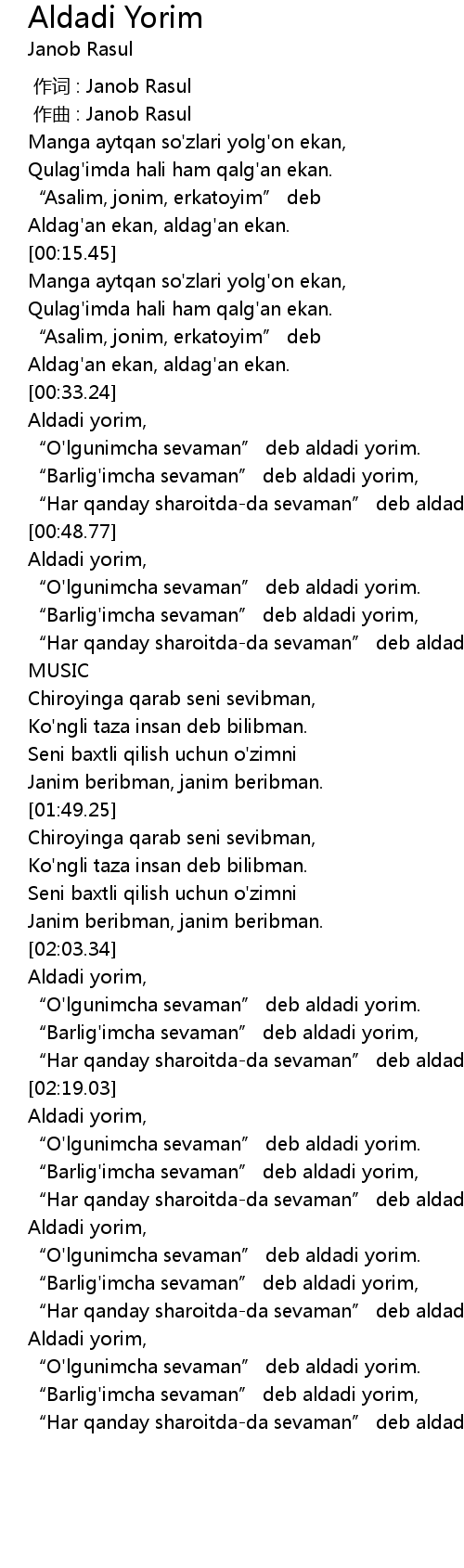 Aldadi Yorim
Janob Rasul

作词 : Janob Rasul
作曲 : Janob Rasul
Manga aytqan so'zlari yolg'on ekan,
Qulag'imda hali ham qalg'an ekan.
“Asalim, jonim, erkatoyim” deb
Aldag'an ekan, aldag'an ekan.
[00:15.45]
Manga aytqan so'zlari yolg'on ekan,
Qulag'imda hali ham qalg'an ekan.
“Asalim, jonim, erkatoyim” deb
Aldag'an ekan, aldag'an ekan.
[00:33.24]
Aldadi yorim,
“O'lgunimcha sevaman” deb aldadi yorim.
“Barlig'imcha sevaman” deb aldadi yorim,
“Har qanday sharoitda-da sevaman” deb aldad
[00:48.77]
Aldadi yorim,
“O'lgunimcha sevaman” deb aldadi yorim.
“Barlig'imcha sevaman” deb aldadi yorim,
“Har qanday sharoitda-da sevaman” deb aldad
MUSIC
Chiroyinga qarab seni sevibman,
Ko'ngli taza insan deb bilibman.
Seni baxtli qilish uchun o'zimni
Janim beribman, janim beribman.
[01:49.25]
Chiroyinga qarab seni sevibman,
Ko'ngli taza insan deb bilibman.
Seni baxtli qilish uchun o'zimni
Janim beribman, janim beribman.
[02:03.34]
Aldadi yorim,
“O'lgunimcha sevaman” deb aldadi yorim.
“Barlig'imcha sevaman” deb aldadi yorim,
“Har qanday sharoitda-da sevaman” deb aldad
[02:19.03]
Aldadi yorim,
“O'lgunimcha sevaman” deb aldadi yorim.
“Barlig'imcha sevaman” deb aldadi yorim,
“Har qanday sharoitda-da sevaman” deb aldad
Aldadi yorim,
“O'lgunimcha sevaman” deb aldadi yorim.
“Barlig'imcha sevaman” deb aldadi yorim,
“Har qanday sharoitda-da sevaman” deb aldad
Aldadi yorim,
“O'lgunimcha sevaman” deb aldadi yorim.
“Barlig'imcha sevaman” deb aldadi yorim,
“Har qanday sharoitda-da sevaman” deb aldad